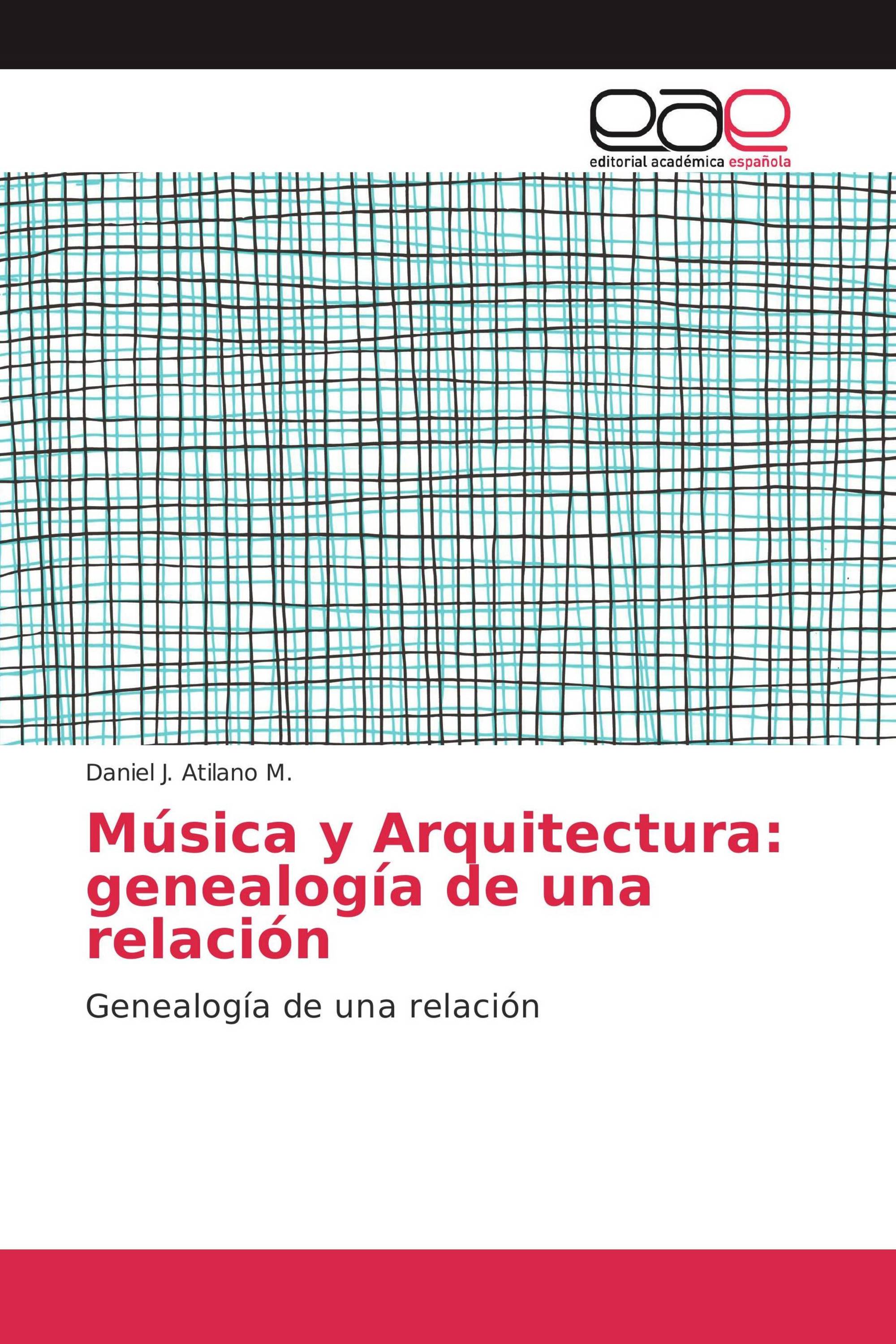 eae
editorial académica española

Daniel J. Atilano M.

Música y Arquitectura: genealogía de una relación

Genealogía de una relación